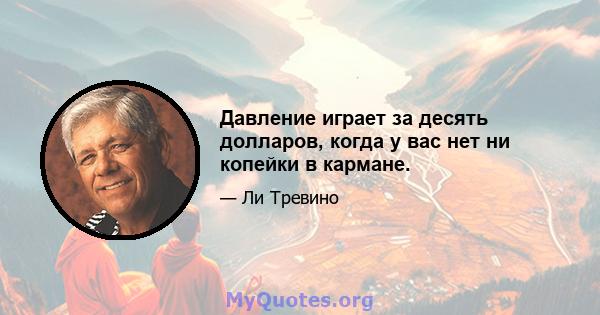 Давление играет за десять долларов, когда у вас нет ни копейки в кармане.

— Ли Тревино

MyQuotes.org